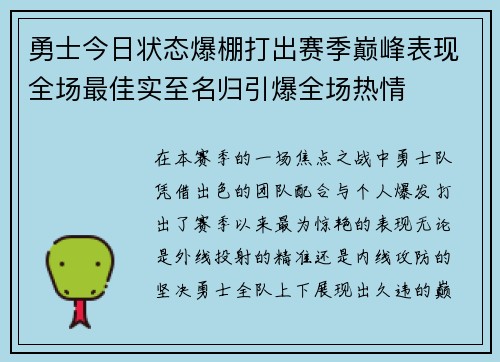 勇士今日状态爆棚打出赛季巅峰表现全场最佳实至名归引爆全场热情

在本赛季的一场焦点之战中勇士队凭借出色的团队配合与个人爆发打出了赛季以来最为惊艳的表现无论是外线投射的精准还是内线攻防的坚决勇士全队上下展现出久违的巅